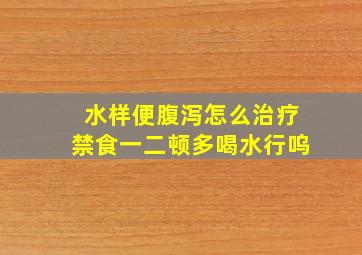 水样便腹泻怎么治疗
禁食一二顿多喝水行呜